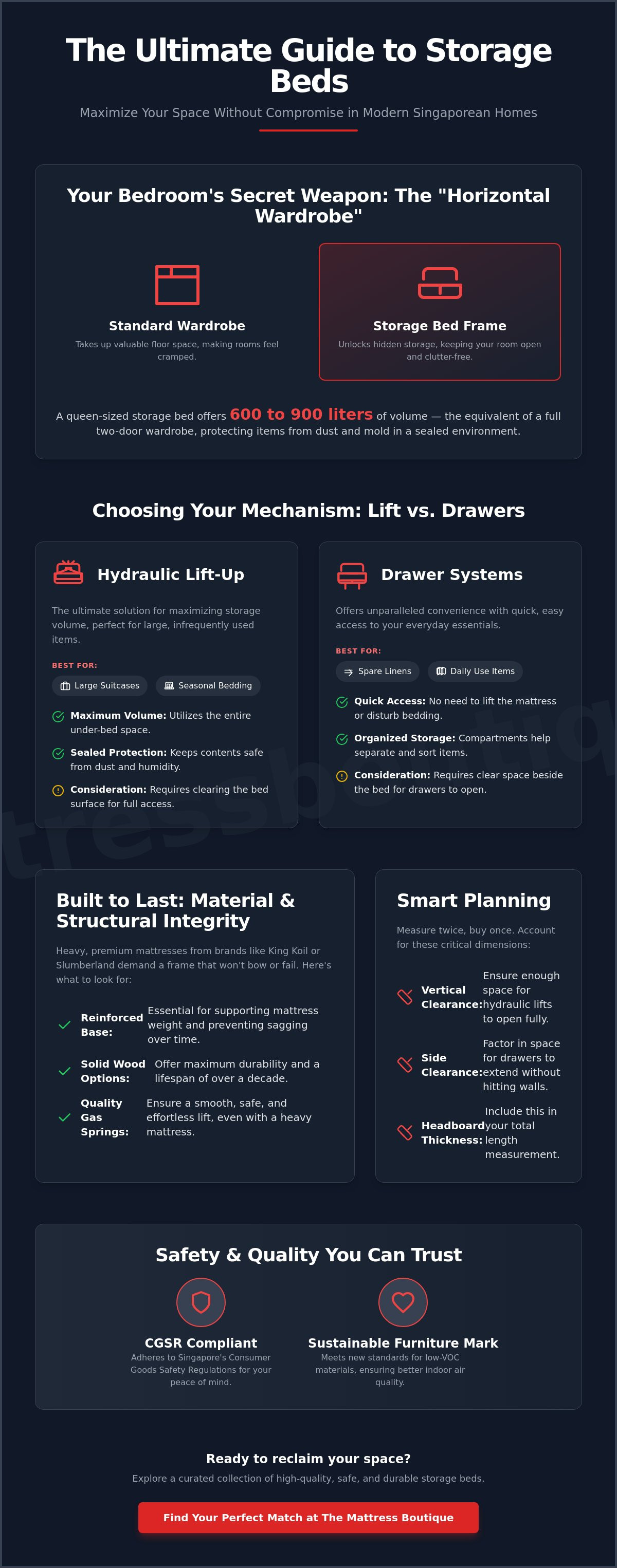 The Ultimate Guide to Storage Beds

Maximize Your Space Without Compromise in Modern Singaporean Homes

Your Bedroom's Secret Weapon: The "Horizontal Wardrobe"

Standard Wardrobe

Takes up valuable floor space, making rooms feel cramped.

Storage Bed Frame

Unlocks hidden storage, keeping your room open and clutter-free.

A queen-sized storage bed offers 600 to 900 liters of volume — the equivalent of a full two-door wardrobe, protecting items from dust and mold in a sealed environment.

Choosing Your Mechanism: Lift vs. Drawers

Hydraulic Lift-Up

The ultimate solution for maximizing storage volume, perfect for large, infrequently used items.

BEST FOR:

Large Suitcases

Seasonal Bedding

Maximum Volume: Utilizes the entire under-bed space.

Sealed Protection: Keeps contents safe from dust and humidity.

Consideration: Requires clearing the bed surface for full access.

Drawer Systems

Offers unparalleled convenience with quick, easy access to your everyday essentials.

BEST FOR:

Spare Linens

Daily Use Items

Quick Access: No need to lift the mattress or disturb bedding.

Organized Storage: Compartments help separate and sort items.

Consideration: Requires clear space beside the bed for drawers to open.

Built to Last: Material & Structural Integrity

Heavy, premium mattresses from brands like King Koil or Slumberland demand a frame that won't bow or fail. Here's what to look for:

Reinforced Base: Essential for supporting mattress weight and preventing sagging over time.

Solid Wood Options: Offer maximum durability and a lifespan of over a decade.

Quality Gas Springs: Ensure a smooth, safe, and effortless lift, even with a heavy mattress.

Smart Planning

Measure twice, buy once. Account for these critical dimensions:

Vertical Clearance: Ensure enough space for hydraulic lifts to open fully.

Side Clearance: Factor in space for drawers to extend without hitting walls.

Headboard Thickness: Include this in your total length measurement.

Safety & Quality You Can Trust

CGSR Compliant

Adheres to Singapore's Consumer Goods Safety Regulations for your peace of mind.

Sustainable Furniture Mark

Meets new standards for low-VOC materials, ensuring better indoor air quality.

Ready to reclaim your space?

Explore a curated collection of high-quality, safe, and durable storage beds.

Find Your Perfect Match at The Mattress Boutique